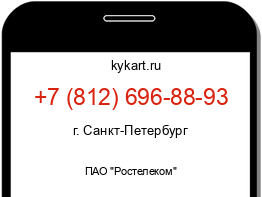 kykart.ru

+7 (812) 696-88-93

г. Санкт-Петербург

ПАО "Ростелеком"